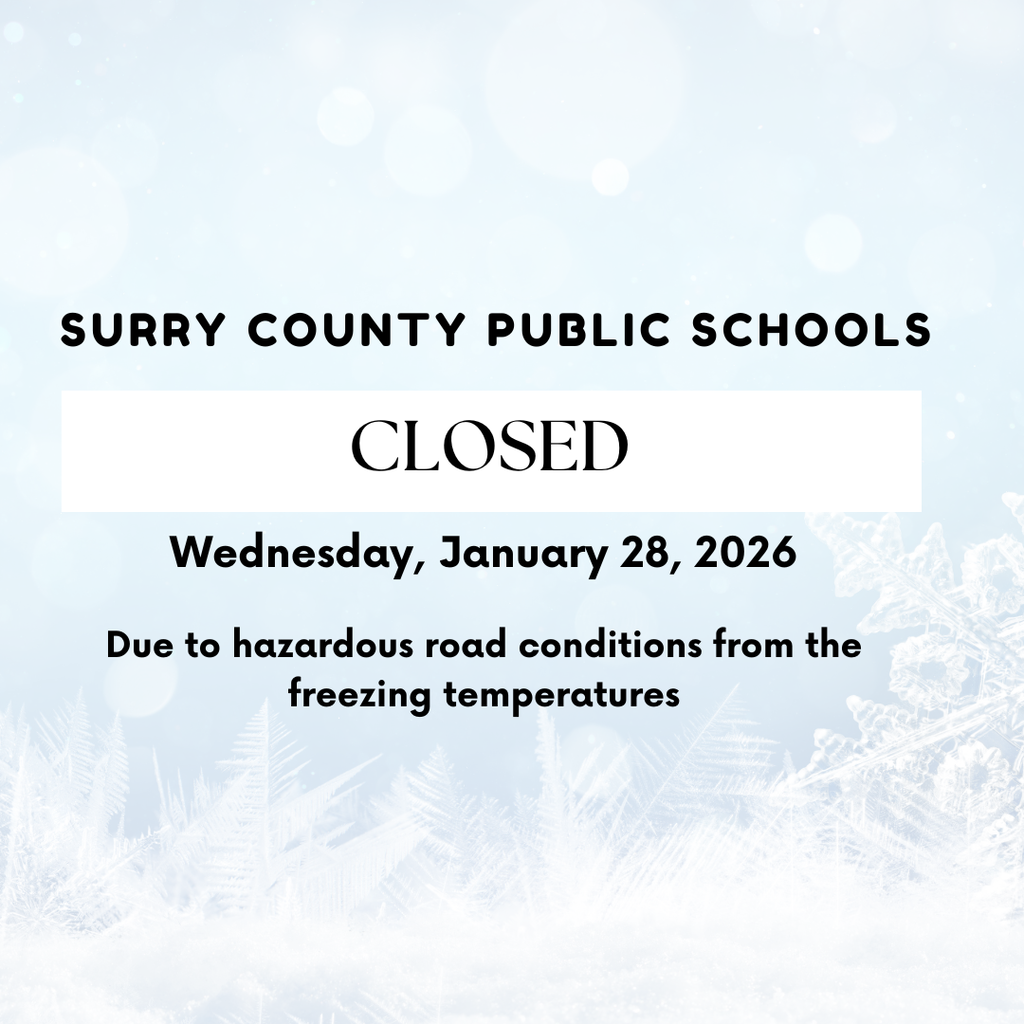 SURRY COUNTY PUBLIC SCHOOLS

CLOSED

Wednesday, January 28, 2026

Due to hazardous road conditions from the freezing temperatures